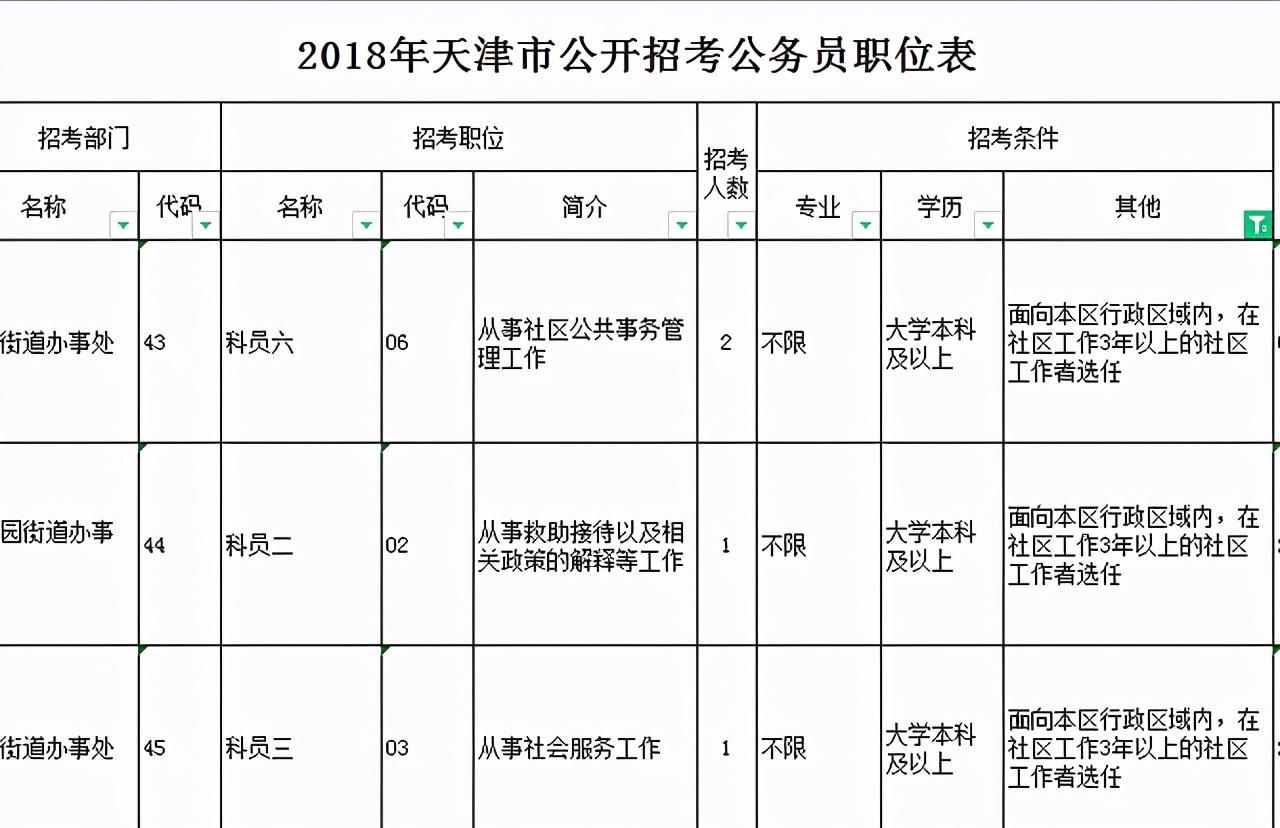 2018年天津市公开招考公务员职位表

| 招考部门 | | 招考职位 | | | 招考人数 | 招考条件 | | |
|---|---|---|---|---|---|---|---|---|
| 名称 | 代码 | 名称 | 代码 | 简介 | | 专业 | 学历 | 其他 |
| 街道办事处 | 43 | 科员六 | 06 | 从事社区公共事务管理工作 | 2 | 不限 | 大学本科及以上 | 面向本区行政区域内，在社区工作3年以上的社区工作者选任 |
| 园街道办事 | 44 | 科员二 | 02 | 从事救助接待以及相关政策的解释等工作 | 1 | 不限 | 大学本科及以上 | 面向本区行政区域内，在社区工作3年以上的社区工作者选任 |
| 街道办事处 | 45 | 科员三 | 03 | 从事社会服务工作 | 1 | 不限 | 大学本科及以上 | 面向本区行政区域内，在社区工作3年以上的社区工作者选任 |